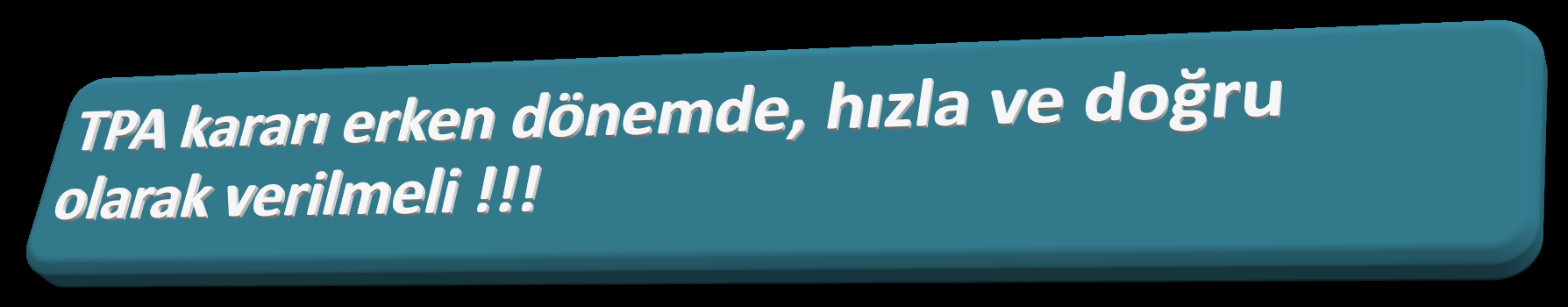 TPA kararı erken dönemde, hızla ve doğru olarak verilmeli !!!